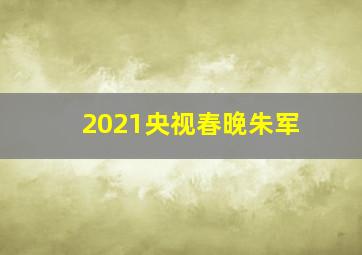 2021央视春晚朱军